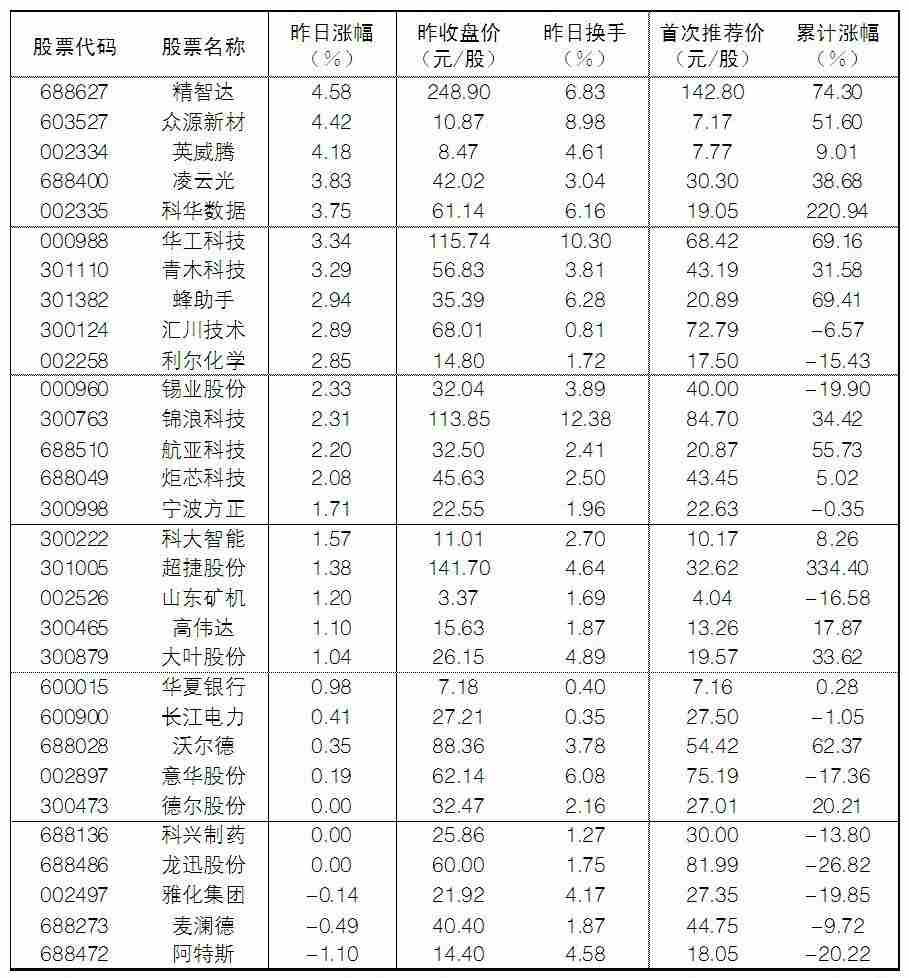 | 股票代码 | 股票名称 | 昨日涨幅（%） | 昨收盘价（元/股） | 昨日换手（%） | 首次推荐价（元/股） | 累计涨幅（%） |
|---|---|---|---|---|---|---|
| 688627 | 精智达 | 4.58 | 248.90 | 6.83 | 142.80 | 74.30 |
| 603527 | 众源新材 | 4.42 | 10.87 | 8.98 | 7.17 | 51.60 |
| 002334 | 英威腾 | 4.18 | 8.47 | 4.61 | 7.77 | 9.01 |
| 688400 | 凌云光 | 3.83 | 42.02 | 3.04 | 30.30 | 38.68 |
| 002335 | 科华数据 | 3.75 | 61.14 | 6.16 | 19.05 | 220.94 |
| 000988 | 华工科技 | 3.34 | 115.74 | 10.30 | 68.42 | 69.16 |
| 301110 | 青木科技 | 3.29 | 56.83 | 3.81 | 43.19 | 31.58 |
| 301382 | 蜂助手 | 2.94 | 35.39 | 6.28 | 20.89 | 69.41 |
| 300124 | 汇川技术 | 2.89 | 68.01 | 0.81 | 72.79 | -6.57 |
| 002258 | 利尔化学 | 2.85 | 14.80 | 1.72 | 17.50 | -15.43 |
| 000960 | 锡业股份 | 2.33 | 32.04 | 3.89 | 40.00 | -19.90 |
| 300763 | 锦浪科技 | 2.31 | 113.85 | 12.38 | 84.70 | 34.42 |
| 688510 | 航亚科技 | 2.20 | 32.50 | 2.41 | 20.87 | 55.73 |
| 688049 | 炬芯科技 | 2.08 | 45.63 | 2.50 | 43.45 | 5.02 |
| 300998 | 宁波方正 | 1.71 | 22.55 | 1.96 | 22.63 | -0.35 |
| 300222 | 科大智能 | 1.57 | 11.01 | 2.70 | 10.17 | 8.26 |
| 301005 | 超捷股份 | 1.38 | 141.70 | 4.64 | 32.62 | 334.40 |
| 002526 | 山东矿机 | 1.20 | 3.37 | 1.69 | 4.04 | -16.58 |
| 300465 | 高伟达 | 1.10 | 15.63 | 1.87 | 13.26 | 17.87 |
| 300879 | 大叶股份 | 1.04 | 26.15 | 4.89 | 19.57 | 33.62 |
| 600015 | 华夏银行 | 0.98 | 7.18 | 0.40 | 7.16 | 0.28 |
| 600900 | 长江电力 | 0.41 | 27.21 | 0.35 | 27.50 | -1.05 |
| 688028 | 沃尔德 | 0.35 | 88.36 | 3.78 | 54.42 | 62.37 |
| 002897 | 意华股份 | 0.19 | 62.14 | 6.08 | 75.19 | -17.36 |
| 300473 | 德尔股份 | 0.00 | 32.47 | 2.16 | 27.01 | 20.21 |
| 688136 | 科兴制药 | 0.00 | 25.86 | 1.27 | 30.00 | -13.80 |
| 688486 | 龙迅股份 | 0.00 | 60.00 | 1.75 | 81.99 | -26.82 |
| 002497 | 雅化集团 | -0.14 | 21.92 | 4.17 | 27.35 | -19.85 |
| 688273 | 麦澜德 | -0.49 | 40.40 | 1.87 | 44.75 | -9.72 |
| 688472 | 阿特斯 | -1.10 | 14.40 | 4.58 | 18.05 | -20.22 |